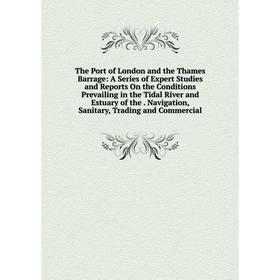 The Port of London and the Thames Barrage: A Series of Expert Studies and Reports On the Conditions Prevailing in the Tidal River and Estuary of the . Navigation, Sanitary, Trading and Commercial